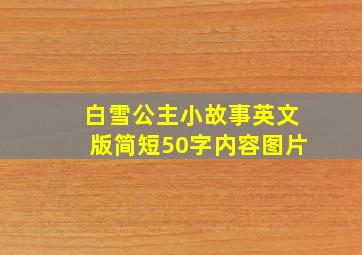 白雪公主小故事英文版简短50字内容图片